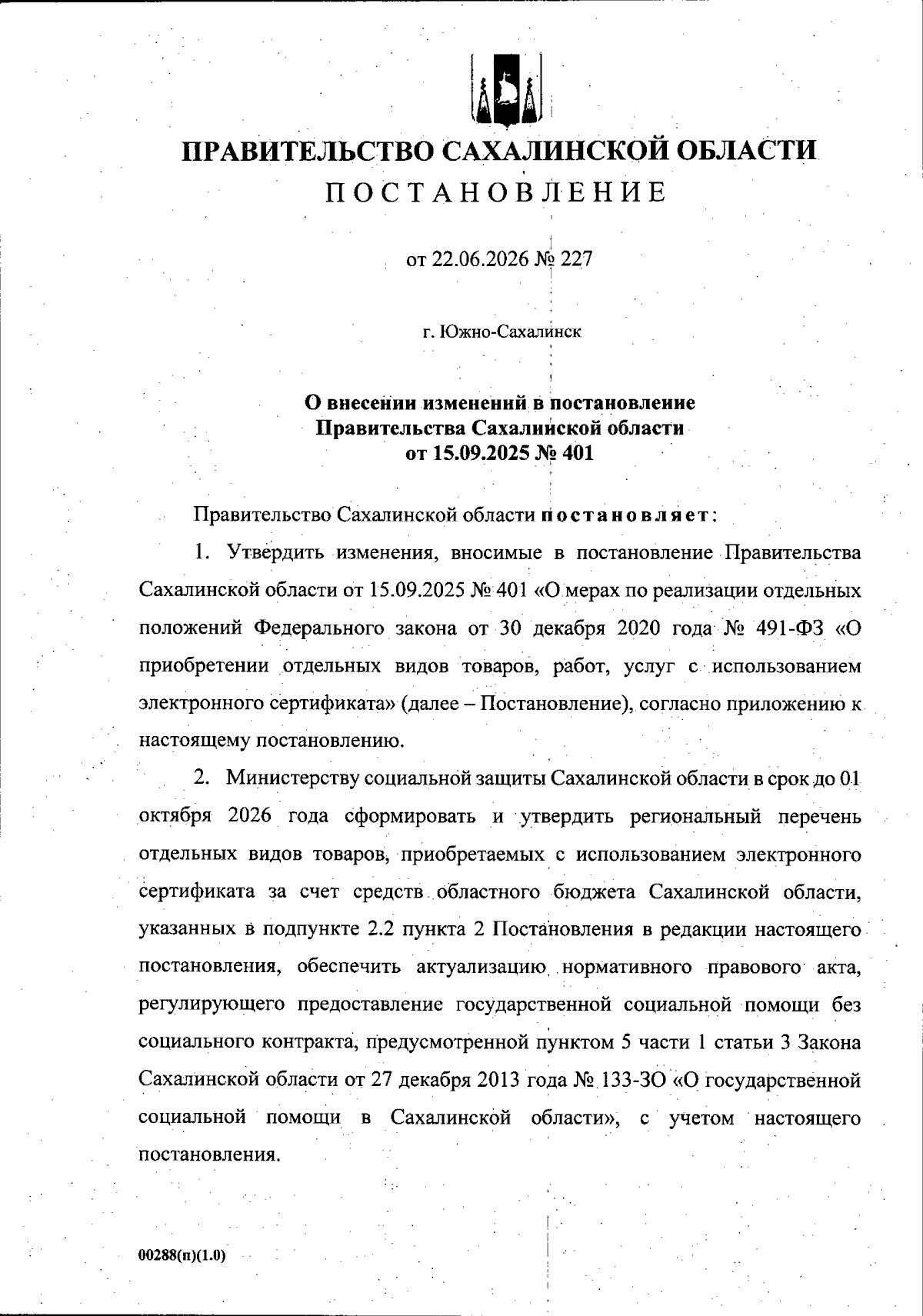 ПРАВИТЕЛЬСТВО САХАЛИНСКОЙ ОБЛАСТИ

ПОСТАНОВЛЕНИЕ

от 22.06.2026 № 227

г. Южно-Сахалинск

О внесении изменений в постановление
Правительства Сахалинской области
от 15.09.2025 № 401

Правительство Сахалинской области постановляет:

1. Утвердить изменения, вносимые в постановление Правительства Сахалинской области от 15.09.2025 № 401 «О мерах по реализации отдельных положений Федерального закона от 30 декабря 2020 года № 491-ФЗ «О приобретении отдельных видов товаров, работ, услуг с использованием электронного сертификата» (далее – Постановление), согласно приложению к настоящему постановлению.

2. Министерству социальной защиты Сахалинской области в срок до 01 октября 2026 года сформировать и утвердить региональный перечень отдельных видов товаров, приобретаемых с использованием электронного сертификата за счет средств областного бюджета Сахалинской области, указанных в подпункте 2.2 пункта 2 Постановления в редакции настоящего постановления, обеспечить актуализацию нормативного правового акта, регулирующего предоставление государственной социальной помощи без социального контракта, предусмотренной пунктом 5 части 1 статьи 3 Закона Сахалинской области от 27 декабря 2013 года № 133-ЗО «О государственной социальной помощи в Сахалинской области», с учетом настоящего постановления.

00288(п)(1.0)